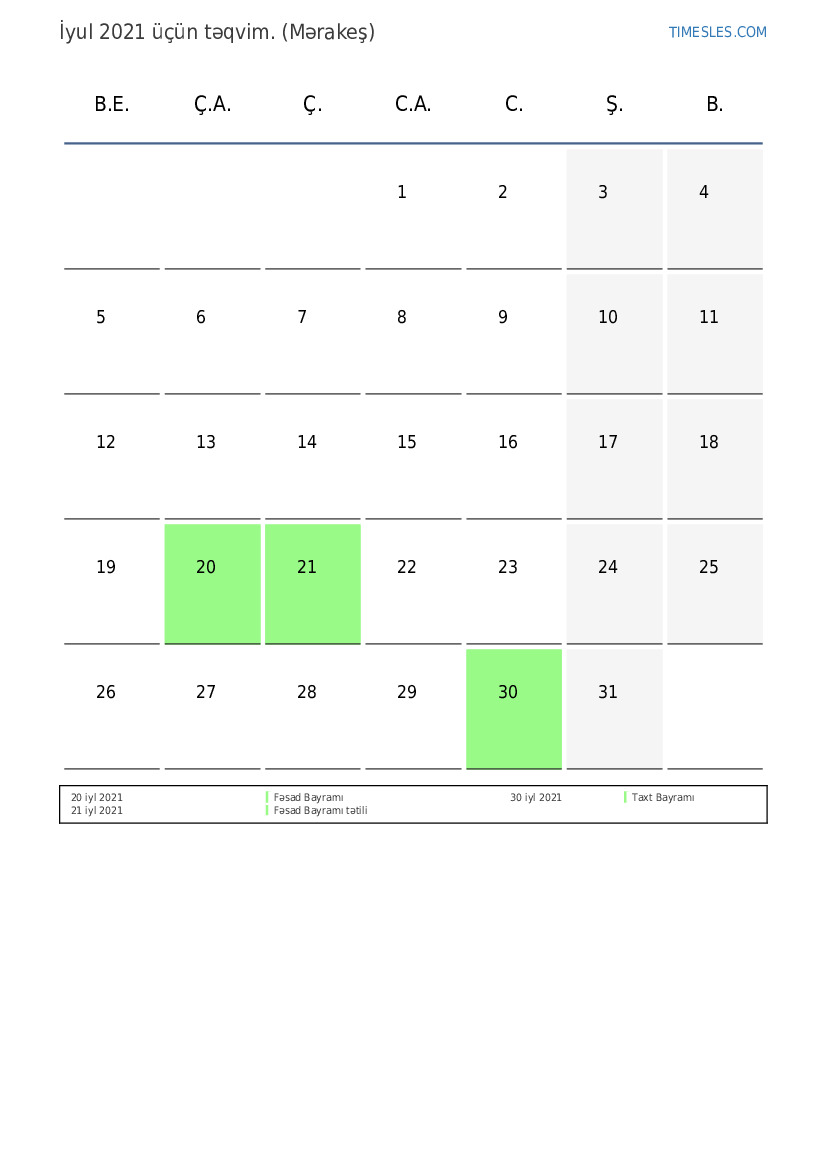 İyul 2021 üçün təqvim. (Mərakeş)

TIMESLES.COM

| B.E. | Ç.A. | Ç. | C.A. | C. | Ş. | B. |
|---|---|---|---|---|---|---|
| | | | 1 | 2 | 3 | 4 |
| 5 | 6 | 7 | 8 | 9 | 10 | 11 |
| 12 | 13 | 14 | 15 | 16 | 17 | 18 |
| 19 | 20 | 21 | 22 | 23 | 24 | 25 |
| 26 | 27 | 28 | 29 | 30 | 31 | |

20 iyl 2021 Fəsad Bayramı
21 iyl 2021 Fəsad Bayramı tətili

30 iyl 2021 Taxt Bayramı